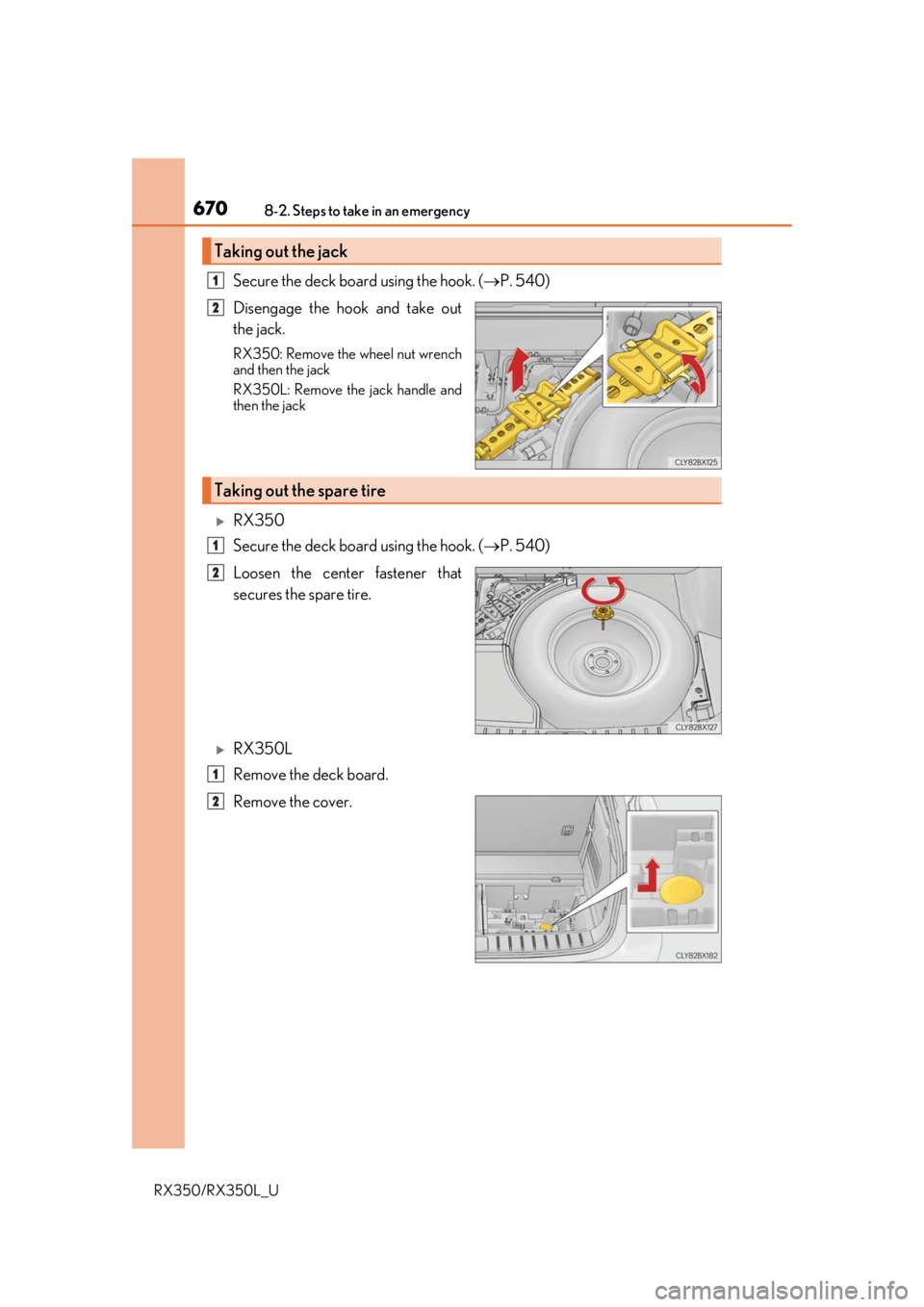 670 8-2. Steps to take in an emergency

Taking out the jack

1 Secure the deck board using the hook. (→P. 540)

2 Disengage the hook and take out the jack.

RX350: Remove the wheel nut wrench and then the jack

RX350L: Remove the jack handle and then the jack

CLY82BX125

Taking out the spare tire

▶ RX350

1 Secure the deck board using the hook. (→P. 540)

2 Loosen the center fastener that secures the spare tire.

CLY82BX127

▶ RX350L

1 Remove the deck board.

2 Remove the cover.

CLY82BX182

RX350/RX350L_U

carmanualsonline.info